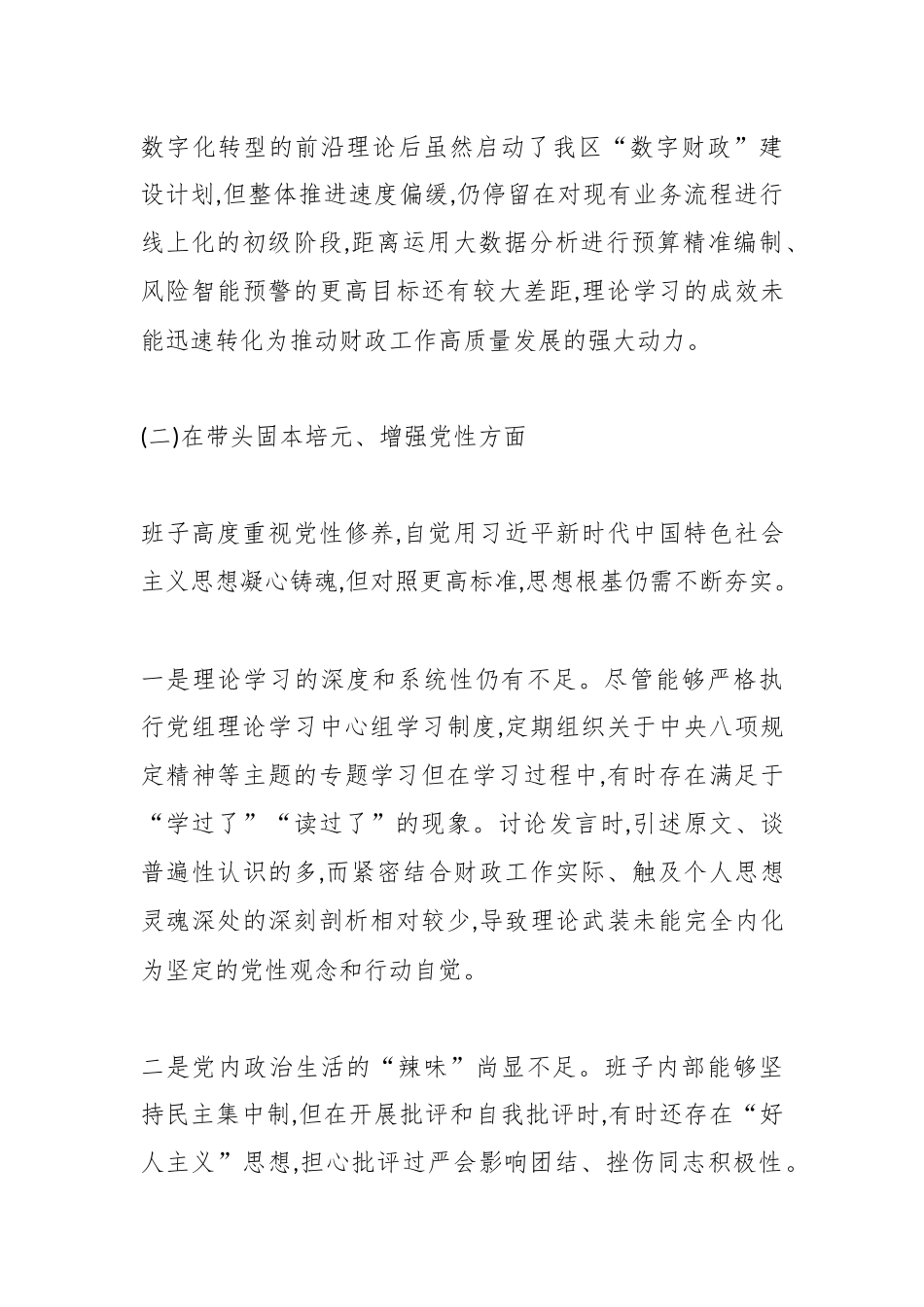 数字化转型的前沿理论后虽然启动了我区“数字财政”建设计划,但整体推进速度偏缓,仍停留在对现有业务流程进行线上化的初级阶段,距离运用大数据分析进行预算精准编制、风险智能预警的更高目标还有较大差距,理论学习的成效未能迅速转化为推动财政工作高质量发展的强大动力。

(二)在带头固本培元、增强党性方面

班子高度重视党性修养,自觉用习近平新时代中国特色社会主义思想凝心铸魂,但对照更高标准,思想根基仍需不断夯实。

一是理论学习的深度和系统性仍有不足。尽管能够严格执行党组理论学习中心组学习制度,定期组织关于中央八项规定精神等主题的专题学习但在学习过程中,有时存在满足于“学过了”“读过了”的现象。讨论发言时,引述原文、谈普遍性认识的多,而紧密结合财政工作实际、触及个人思想灵魂深处的深刻剖析相对较少,导致理论武装未能完全内化为坚定的党性观念和行动自觉。

二是党内政治生活的“辣味”尚显不足。班子内部能够坚持民主集中制,但在开展批评和自我批评时,有时还存在“好人主义”思想,担心批评过严会影响团结、挫伤同志积极性。